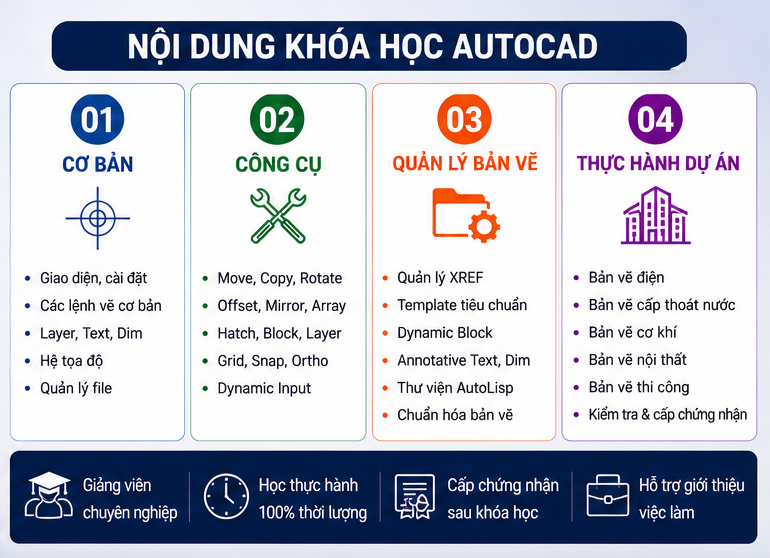 NỘI DUNG KHÓA HỌC AUTOCAD

01
CƠ BẢN
- Giao diện, cài đặt
- Các lệnh vẽ cơ bản
- Layer, Text, Dim
- Hệ tọa độ
- Quản lý file

02
CÔNG CỤ
- Move, Copy, Rotate
- Offset, Mirror, Array
- Hatch, Block, Layer
- Grid, Snap, Ortho
- Dynamic Input

03
QUẢN LÝ BẢN VẼ
- Quản lý XREF
- Template tiêu chuẩn
- Dynamic Block
- Annotative Text, Dim
- Thư viện AutoLisp
- Chuẩn hóa bản vẽ

04
THỰC HÀNH DỰ ÁN
- Bản vẽ điện
- Bản vẽ cấp thoát nước
- Bản vẽ cơ khí
- Bản vẽ nội thất
- Bản vẽ thi công
- Kiểm tra & cấp chứng nhận

Giảng viên chuyên nghiệp

Học thực hành 100% thời lượng

Cấp chứng nhận sau khóa học

Hỗ trợ giới thiệu việc làm